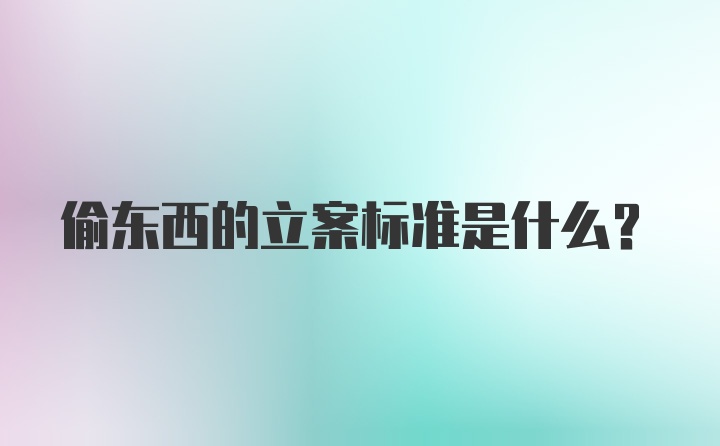 偷东西的立案标准是什么？